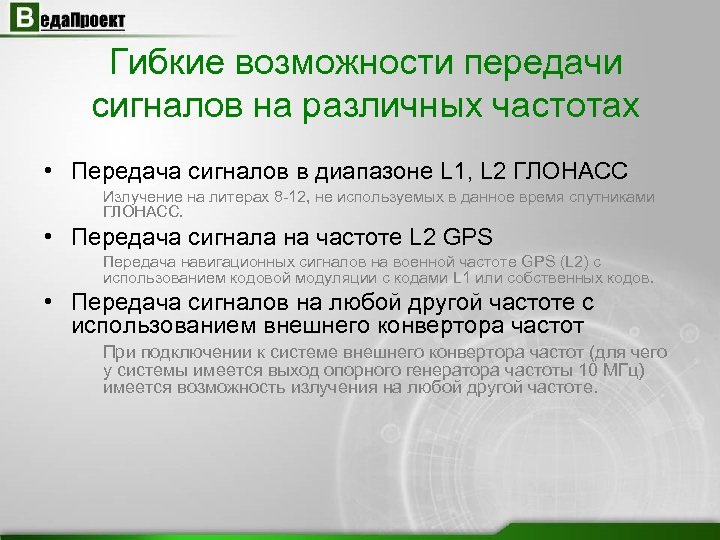 ВедаПроект

Гибкие возможности передачи сигналов на различных частотах

• Передача сигналов в диапазоне L1, L2 ГЛОНАСС

Излучение на литерах 8-12, не используемых в данное время спутниками ГЛОНАСС.

• Передача сигнала на частоте L2 GPS

Передача навигационных сигналов на военной частоте GPS (L2) с использованием кодовой модуляции с кодами L1 или собственных кодов.

• Передача сигналов на любой другой частоте с использованием внешнего конвертора частот

При подключении к системе внешнего конвертора частот (для чего у системы имеется выход опорного генератора частоты 10 МГц) имеется возможность излучения на любой другой частоте.